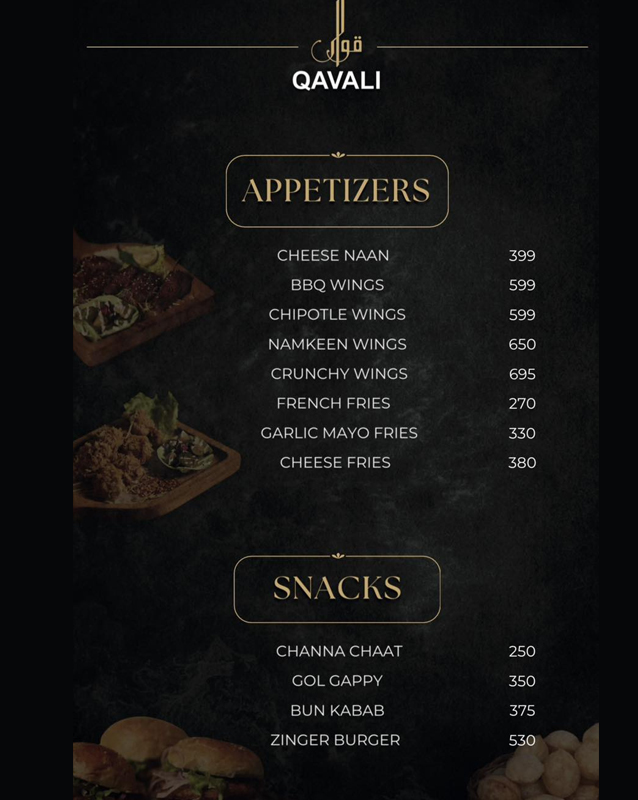 قوالی
QAVALI

APPETIZERS

| | |
|---|---|
| CHEESE NAAN | 399 |
| BBQ WINGS | 599 |
| CHIPOTLE WINGS | 599 |
| NAMKEEN WINGS | 650 |
| CRUNCHY WINGS | 695 |
| FRENCH FRIES | 270 |
| GARLIC MAYO FRIES | 330 |
| CHEESE FRIES | 380 |

SNACKS

| | |
|---|---|
| CHANNA CHAAT | 250 |
| GOL GAPPY | 350 |
| BUN KABAB | 375 |
| ZINGER BURGER | 530 |